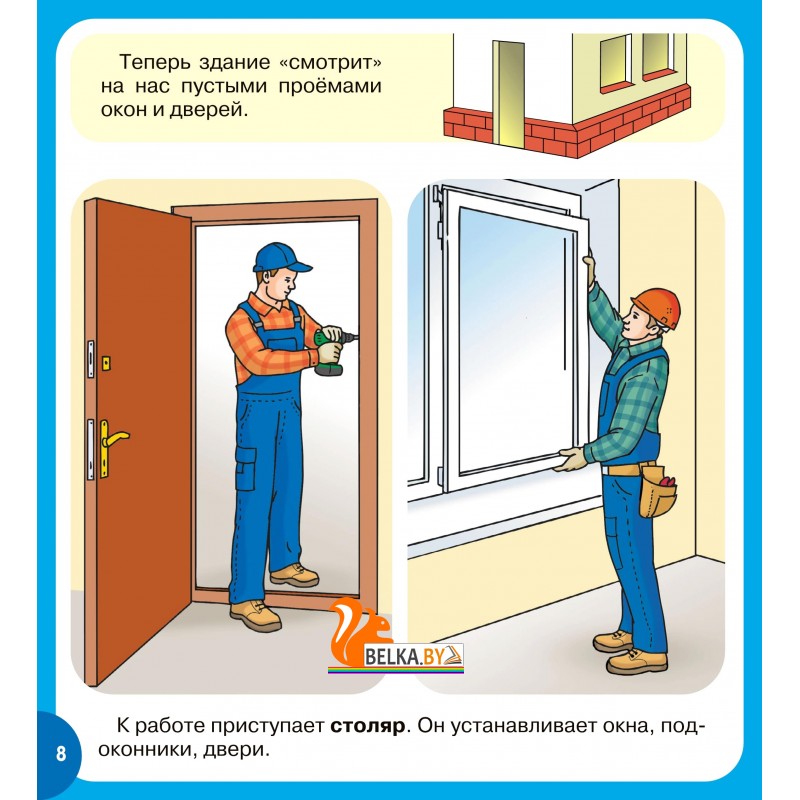 Теперь здание «смотрит» на нас пустыми проёмами окон и дверей.

К работе приступает столяр. Он устанавливает окна, подоконники, двери.

8

BELKA.BY